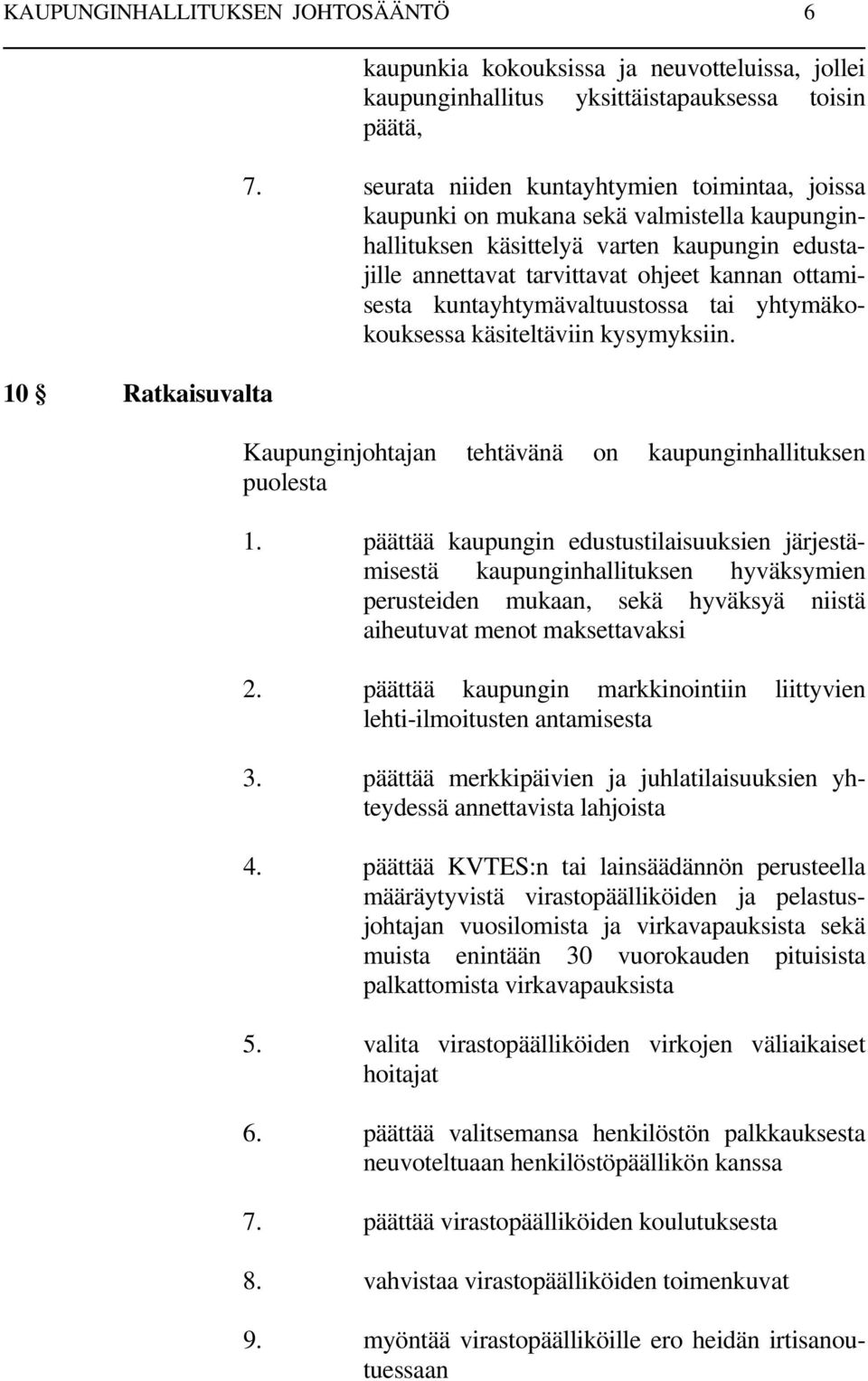 KAUPUNGINHALLITUKSEN JOHTOSÄÄNTÖ 6

kaupunkia kokouksissa ja neuvotteluissa, jollei kaupunginhallitus yksittäistapauksessa toisin päätä,

7. seurata niiden kuntayhtymien toimintaa, joissa kaupunki on mukana sekä valmistella kaupunginhallituksen käsittelyä varten kaupungin edustajille annettavat tarvittavat ohjeet kannan ottamisesta kuntayhtymävaltuustossa tai yhtymäkokouksessa käsiteltäviin kysymyksiin.

10 § Ratkaisuvalta

Kaupunginjohtajan tehtävänä on kaupunginhallituksen puolesta

1. päättää kaupungin edustustilaisuuksien järjestämisestä kaupunginhallituksen hyväksymien perusteiden mukaan, sekä hyväksyä niistä aiheutuvat menot maksettavaksi

2. päättää kaupungin markkinointiin liittyvien lehti-ilmoitusten antamisesta

3. päättää merkkipäivien ja juhlatilaisuuksien yhteydessä annettavista lahjoista

4. päättää KVTES:n tai lainsäädännön perusteella määräytyvistä virastopäälliköiden ja pelastusjohtajan vuosilomista ja virkavapauksista sekä muista enintään 30 vuorokauden pituisista palkattomista virkavapauksista

5. valita virastopäälliköiden virkojen väliaikaiset hoitajat

6. päättää valitsemansa henkilöstön palkkauksesta neuvoteltuaan henkilöstöpäällikön kanssa

7. päättää virastopäälliköiden koulutuksesta

8. vahvistaa virastopäälliköiden toimenkuvat

9. myöntää virastopäälliköille ero heidän irtisanoutuessaan